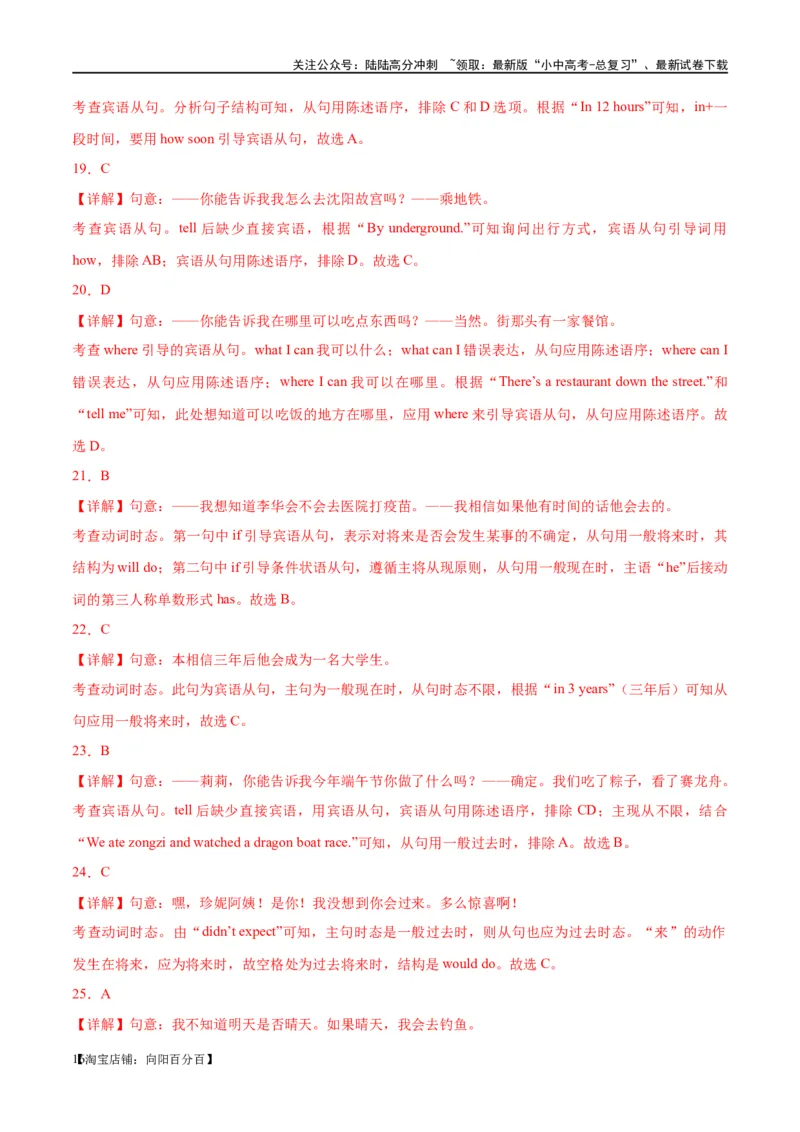 关注公众号：陆陆高分冲刺 ~领取：最新版“小中高考-总复习”、最新试卷下载

考查宾语从句。分析句子结构可知，从句用陈述语序，排除 C 和 D 选项。根据“In 12 hours”可知，in+一段时间，要用 how soon 引导宾语从句，故选 A。

19．C

【详解】句意：——你能告诉我我怎么去沈阳故宫吗？——乘地铁。

考查宾语从句。tell 后缺少直接宾语，根据“By underground.”可知询问出行方式，宾语从句引导词用 how，排除 AB；宾语从句用陈述语序，排除 D。故选 C。

20．D

【详解】句意：——你能告诉我在哪里可以吃点东西吗？——当然。街那头有一家餐馆。

考查 where 引导的宾语从句。what I can 我可以什么；what can I 错误表达，从句应用陈述语序；where can I 错误表达，从句应用陈述语序；where I can 我可以在哪里。根据“There’s a restaurant down the street.”和“tell me”可知，此处想知道可以吃饭的地方在哪里，应用 where 来引导宾语从句，从句应用陈述语序。故选 D。

21．B

【详解】句意：——我想知道李华会不会去医院打疫苗。——我相信如果他有时间的话他会去的。

考查动词时态。第一句中 if 引导宾语从句，表示对将来是否会发生某事的不确定，从句用一般将来时，其结构为 will do；第二句中 if 引导条件状语从句，遵循主将从现原则，从句用一般现在时，主语“he”后接动词的第三人称单数形式 has。故选 B。

22．C

【详解】句意：本相信三年后他会成为一名大学生。

考查动词时态。此句为宾语从句，主句为一般现在时，从句时态不限，根据“in 3 years”（三年后）可知从句应用一般将来时，故选 C。

23．B

【详解】句意：——莉莉，你能告诉我今年端午节你做了什么吗？——确定。我们吃了粽子，看了赛龙舟。

考查宾语从句。tell 后缺少直接宾语，用宾语从句，宾语从句用陈述语序，排除 CD；主现从不限，结合“We ate zongzi and watched a dragon boat race.”可知，从句用一般过去时，排除 A。故选 B。

24．C

【详解】句意：嘿，珍妮阿姨！是你！我没想到你会过来。多么惊喜啊！

考查动词时态。由“didn’t expect”可知，主句时态是一般过去时，则从句也应为过去时态。“来”的动作发生在将来，应为将来时，故空格处为过去将来时，结构是 would do。故选 C。

25．A

【详解】句意：我不知道明天是否晴天。如果晴天，我会去钓鱼。

1【淘宝店铺：向阳百分百】